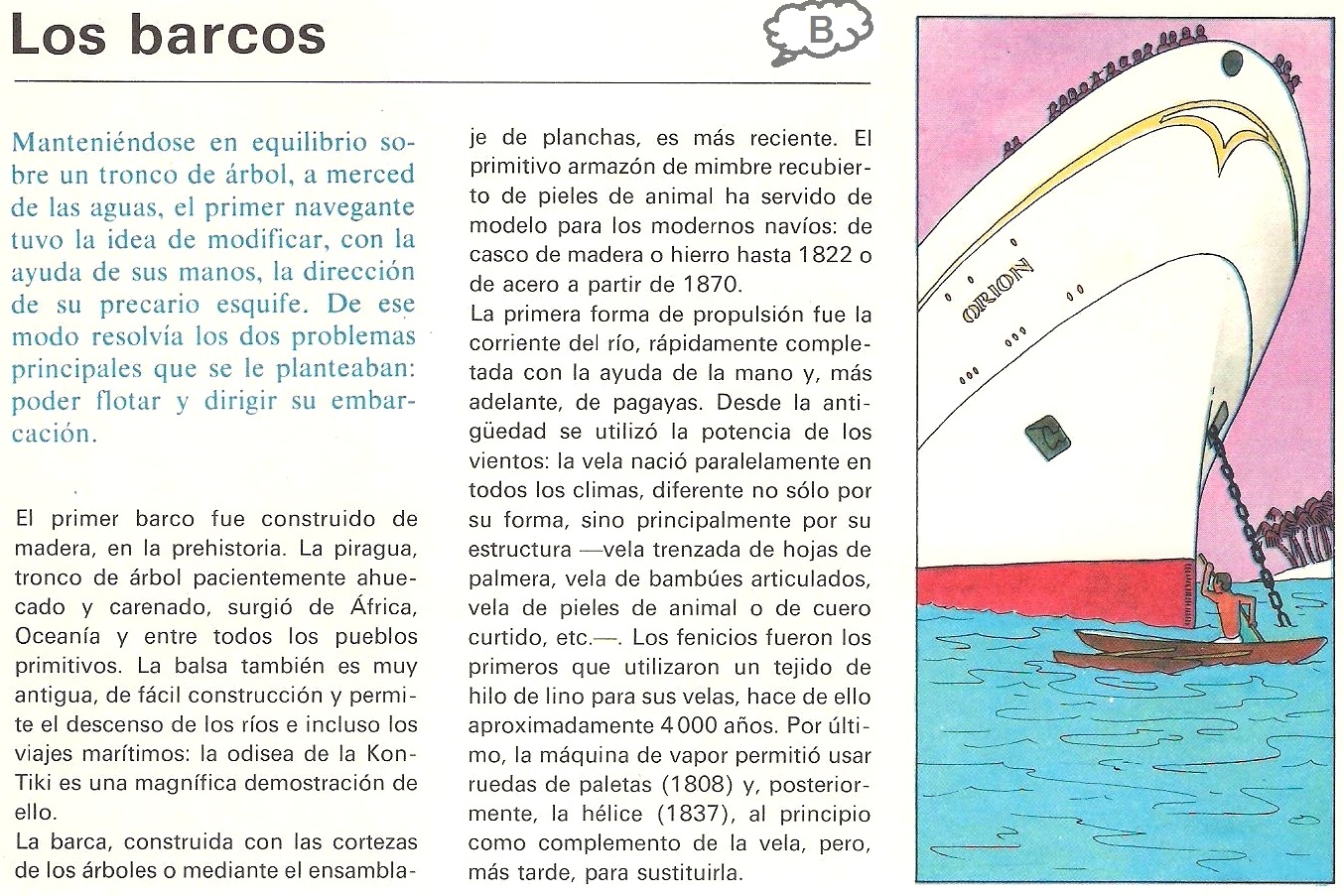 Los barcos

B

Manteniéndose en equilibrio sobre un tronco de árbol, a merced de las aguas, el primer navegante tuvo la idea de modificar, con la ayuda de sus manos, la dirección de su precario esquife. De ese modo resolvía los dos problemas principales que se le planteaban: poder flotar y dirigir su embarcación.

El primer barco fue construido de madera, en la prehistoria. La piragua, tronco de árbol pacientemente ahuecado y carenado, surgió de África, Oceanía y entre todos los pueblos primitivos. La balsa también es muy antigua, de fácil construcción y permite el descenso de los ríos e incluso los viajes marítimos: la odisea de la Kon-Tiki es una magnífica demostración de ello.
La barca, construida con las cortezas de los árboles o mediante el ensamblaje de planchas, es más reciente. El primitivo armazón de mimbre recubierto de pieles de animal ha servido de modelo para los modernos navíos: de casco de madera o hierro hasta 1822 o de acero a partir de 1870.
La primera forma de propulsión fue la corriente del río, rápidamente completada con la ayuda de la mano y, más adelante, de pagayas. Desde la antigüedad se utilizó la potencia de los vientos: la vela nació paralelamente en todos los climas, diferente no sólo por su forma, sino principalmente por su estructura —vela trenzada de hojas de palmera, vela de bambúes articulados, vela de pieles de animal o de cuero curtido, etc.—. Los fenicios fueron los primeros que utilizaron un tejido de hilo de lino para sus velas, hace de ello aproximadamente 4 000 años. Por último, la máquina de vapor permitió usar ruedas de paletas (1808) y, posteriormente, la hélice (1837), al principio como complemento de la vela, pero, más tarde, para sustituirla.

ORION